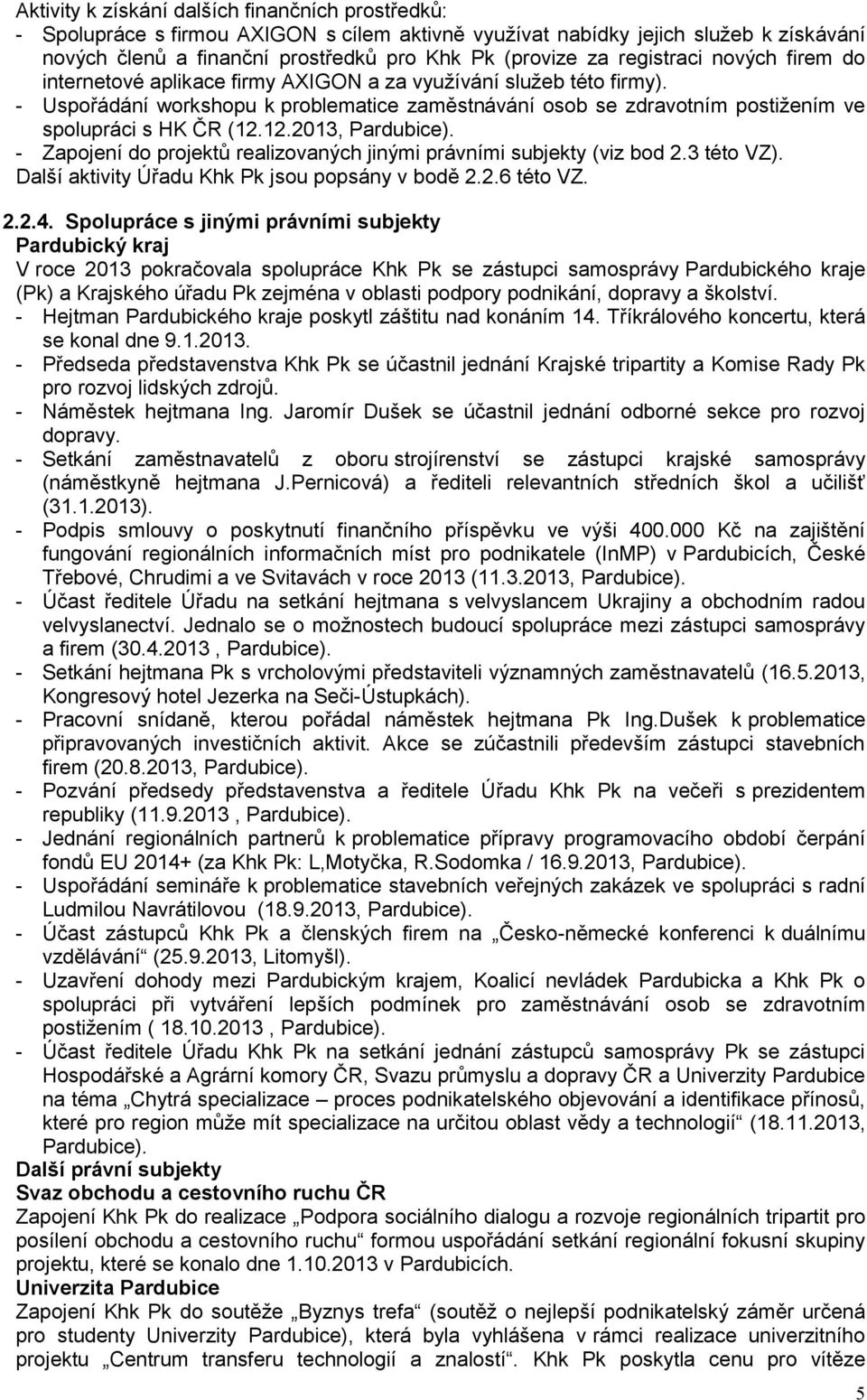 Aktivity k získání dalších finančních prostředků:
- Spolupráce s firmou AXIGON s cílem aktivně využívat nabídky jejich služeb k získávání nových členů a finanční prostředků pro Khk Pk (provize za registraci nových firem do internetové aplikace firmy AXIGON a za využívání služeb této firmy).
- Uspořádání workshopu k problematice zaměstnávání osob se zdravotním postižením ve spolupráci s HK ČR (12.12.2013, Pardubice).
- Zapojení do projektů realizovaných jinými právními subjekty (viz bod 2.3 této VZ).
Další aktivity Úřadu Khk Pk jsou popsány v bodě 2.2.6 této VZ.

2.2.4. Spolupráce s jinými právními subjekty
Pardubický kraj
V roce 2013 pokračovala spolupráce Khk Pk se zástupci samosprávy Pardubického kraje (Pk) a Krajského úřadu Pk zejména v oblasti podpory podnikání, dopravy a školství.
- Hejtman Pardubického kraje poskytl záštitu nad konáním 14. Tříkrálového koncertu, která se konal dne 9.1.2013.
- Předseda představenstva Khk Pk se účastnil jednání Krajské tripartity a Komise Rady Pk pro rozvoj lidských zdrojů.
- Náměstek hejtmana Ing. Jaromír Dušek se účastnil jednání odborné sekce pro rozvoj dopravy.
- Setkání zaměstnavatelů z oboru strojírenství se zástupci krajské samosprávy (náměstkyně hejtmana J.Pernicová) a řediteli relevantních středních škol a učilišť (31.1.2013).
- Podpis smlouvy o poskytnutí finančního příspěvku ve výši 400.000 Kč na zajištění fungování regionálních informačních míst pro podnikatele (InMP) v Pardubicích, České Třebové, Chrudimi a ve Svitavách v roce 2013 (11.3.2013, Pardubice).
- Účast ředitele Úřadu na setkání hejtmana s velvyslancem Ukrajiny a obchodním radou velvyslanectví. Jednalo se o možnostech budoucí spolupráce mezi zástupci samosprávy a firem (30.4.2013 , Pardubice).
- Setkání hejtmana Pk s vrcholovými představiteli významných zaměstnavatelů (16.5.2013, Kongresový hotel Jezerka na Seči-Ústupkách).
- Pracovní snídaně, kterou pořádal náměstek hejtmana Pk Ing.Dušek k problematice připravovaných investičních aktivit. Akce se zúčastnili především zástupci stavebních firem (20.8.2013, Pardubice).
- Pozvání předsedy představenstva a ředitele Úřadu Khk Pk na večeři s prezidentem republiky (11.9.2013 , Pardubice).
- Jednání regionálních partnerů k problematice přípravy programovacího období čerpání fondů EU 2014+ (za Khk Pk: L,Motyčka, R.Sodomka / 16.9.2013, Pardubice).
- Uspořádání semináře k problematice stavebních veřejných zakázek ve spolupráci s radní Ludmilou Navrátilovou (18.9.2013, Pardubice).
- Účast zástupců Khk Pk a členských firem na „Česko-německé konferenci k duálnímu vzdělávání“ (25.9.2013, Litomyšl).
- Uzavření dohody mezi Pardubickým krajem, Koalicí nevládek Pardubicka a Khk Pk o spolupráci při vytváření lepších podmínek pro zaměstnávání osob se zdravotním postižením ( 18.10.2013 , Pardubice).
- Účast ředitele Úřadu Khk Pk na setkání jednání zástupců samosprávy Pk se zástupci Hospodářské a Agrární komory ČR, Svazu průmyslu a dopravy ČR a Univerzity Pardubice na téma „Chytrá specializace – proces podnikatelského objevování a identifikace přínosů, které pro region může mít specializace na určitou oblast vědy a technologií“ (18.11.2013, Pardubice).
Další právní subjekty
Svaz obchodu a cestovního ruchu ČR
Zapojení Khk Pk do realizace „Podpora sociálního dialogu a rozvoje regionálních tripartit pro posílení obchodu a cestovního ruchu“ formou uspořádání setkání regionální fokusní skupiny projektu, které se konalo dne 1.10.2013 v Pardubicích.
Univerzita Pardubice
Zapojení Khk Pk do soutěže „Byznys trefa“ (soutěž o nejlepší podnikatelský záměr určená pro studenty Univerzity Pardubice), která byla vyhlášena v rámci realizace univerzitního projektu „Centrum transferu technologií a znalostí“. Khk Pk poskytla cenu pro vítěze

5